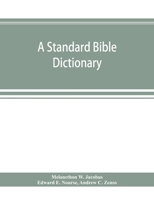 A Standard Bible Dictionary

Melancthon W. Jacobus
Edward E. Nourse, Andrew C. Zenos